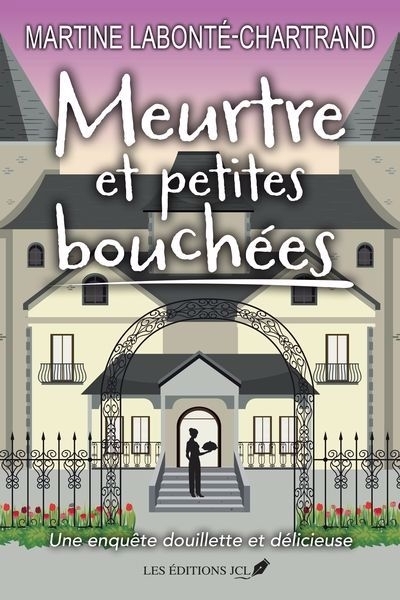 MARTINE LABONTÉ-CHARTRAND

Meurtre et petites bouchées

Une enquête douillette et délicieuse

LES ÉDITIONS JCL